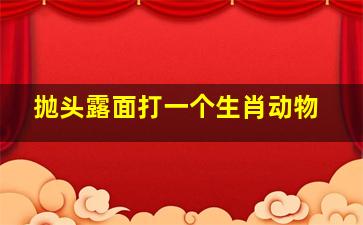 抛头露面打一个生肖动物